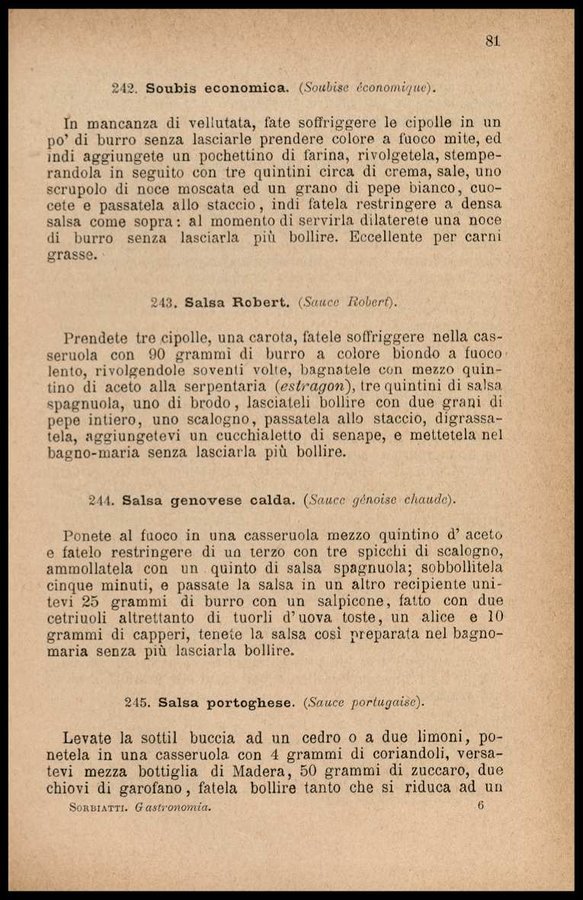 81

242. Soubis economica. (Soubise économique).

In mancanza di vellutata, fate soffriggere le cipolle in un po' di burro senza lasciarle prendere colore a fuoco mite, ed indi aggiungete un pochettino di farina, rivolgetela, stemperandola in seguito con tre quintini circa di crema, sale, uno scrupolo di noce moscata ed un grano di pepe bianco, cuocete e passatela allo staccio, indi fatela restringere a densa salsa come sopra: al momento di servirla dilaterete una noce di burro senza lasciarla più bollire. Eccellente per carni grasse.

243. Salsa Robert. (Sauce Robert).

Prendete tre cipolle, una carota, fatele soffriggere nella casseruola con 90 grammi di burro a colore biondo a fuoco lento, rivolgendole soventi volte, bagnatele con mezzo quintino di aceto alla serpentaria (estragon), tre quintini di salsa spagnuola, uno di brodo, lasciateli bollire con due grani di pepe intiero, uno scalogno, passatela allo staccio, digrassatela, aggiungetevi un cucchialetto di senape, e mettetela nel bagno-maria senza lasciarla più bollire.

244. Salsa genovese calda. (Sauce génoise chaude).

Ponete al fuoco in una casseruola mezzo quintino d' aceto e fatelo restringere di un terzo con tre spicchi di scalogno, ammollatela con un quinto di salsa spagnuola; sobbollitela cinque minuti, e passate la salsa in un altro recipiente unitevi 25 grammi di burro con un salpicone, fatto con due cetriuoli altrettanto di tuorli d'uova toste, un alice e 10 grammi di capperi, tenete la salsa così preparata nel bagnomaria senza più lasciarla bollire.

245. Salsa portoghese. (Sauce portugaise).

Levate la sottil buccia ad un cedro o a due limoni, ponetela in una casseruola con 4 grammi di coriandoli, versatevi mezza bottiglia di Madera, 50 grammi di zuccaro, due chiovi di garofano, fatela bollire tanto che si riduca ad un

Sorbiatti. Gastronomia. 6